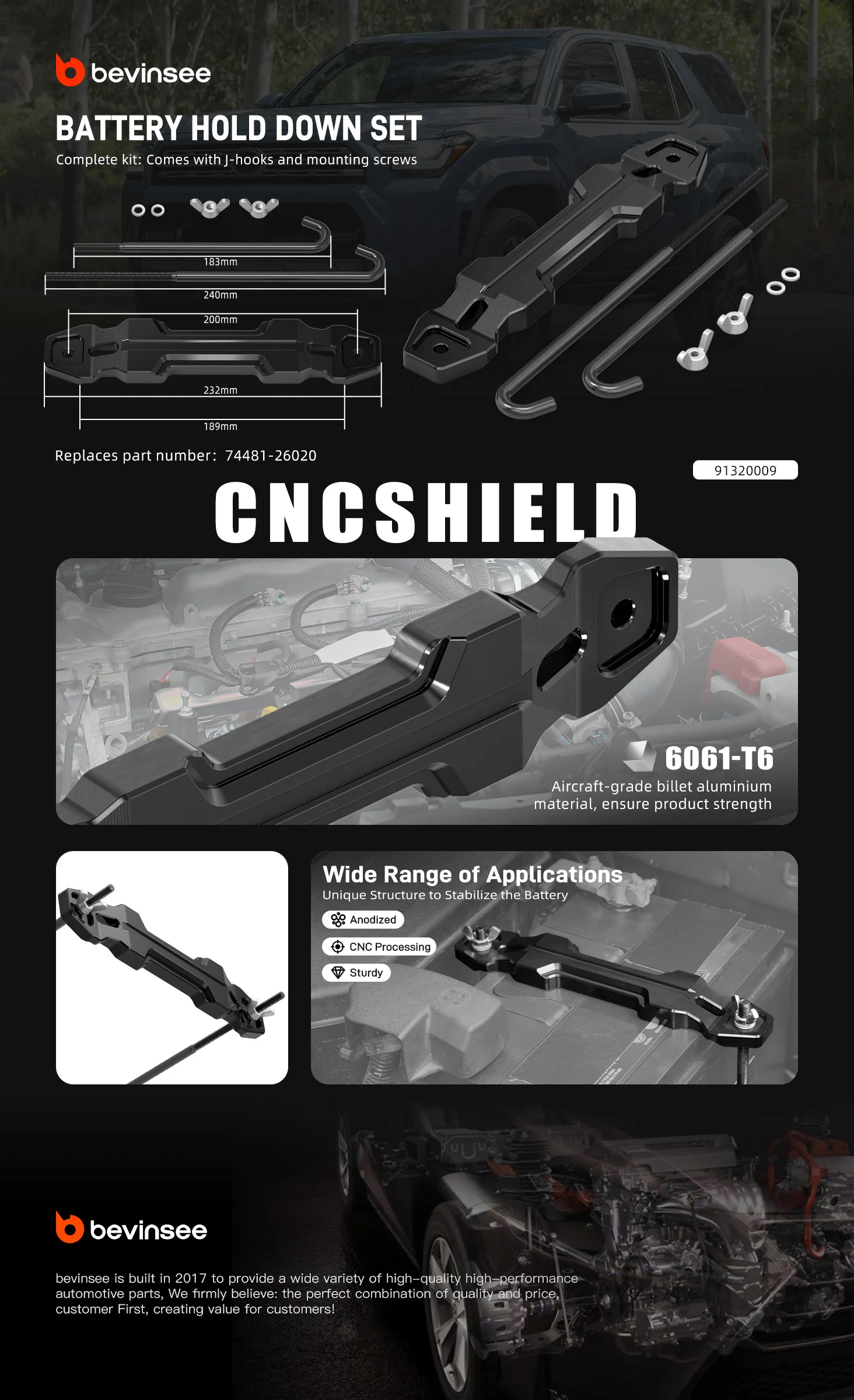 bevinsee

BATTERY HOLD DOWN SET

Complete kit: Comes with J-hooks and mounting screws

183mm

240mm

200mm

232mm

189mm

Replaces part number: 74481-26020

91320009

CNCSHIELD

6061-T6

Aircraft-grade billet aluminium material, ensure product strength

Wide Range of Applications

Unique Structure to Stabilize the Battery

Anodized

CNC Processing

Sturdy

bevinsee

bevinsee is built in 2017 to provide a wide variety of high-quality high-performance automotive parts, We firmly believe: the perfect combination of quality and price, customer First, creating value for customers!